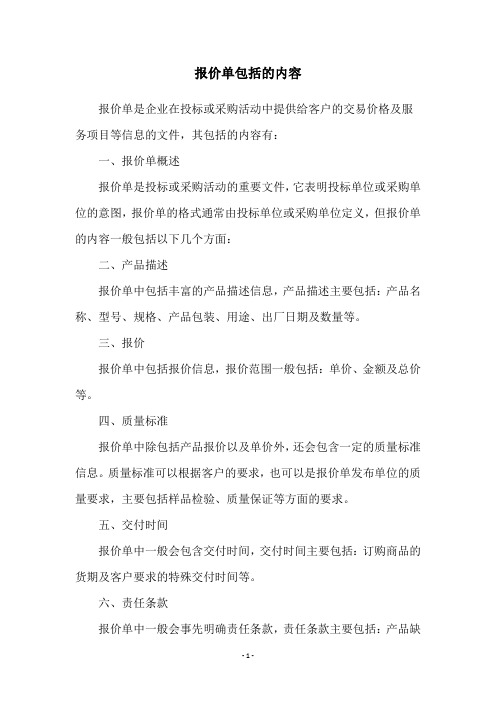 报价单包括的内容

报价单是企业在投标或采购活动中提供给客户的交易价格及服务项目等信息的文件，其包括的内容有：

一、报价单概述

报价单是投标或采购活动的重要文件，它表明投标单位或采购单位的意图，报价单的格式通常由投标单位或采购单位定义，但报价单的内容一般包括以下几个方面：

二、产品描述

报价单中包括丰富的产品描述信息，产品描述主要包括：产品名称、型号、规格、产品包装、用途、出厂日期及数量等。

三、报价

报价单中包括报价信息，报价范围一般包括：单价、金额及总价等。

四、质量标准

报价单中除包括产品报价以及单价外，还会包含一定的质量标准信息。质量标准可以根据客户的要求，也可以是报价单发布单位的质量要求，主要包括样品检验、质量保证等方面的要求。

五、交付时间

报价单中一般会包含交付时间，交付时间主要包括：订购商品的货期及客户要求的特殊交付时间等。

六、责任条款

报价单中一般会事先明确责任条款，责任条款主要包括：产品缺

- 1 -